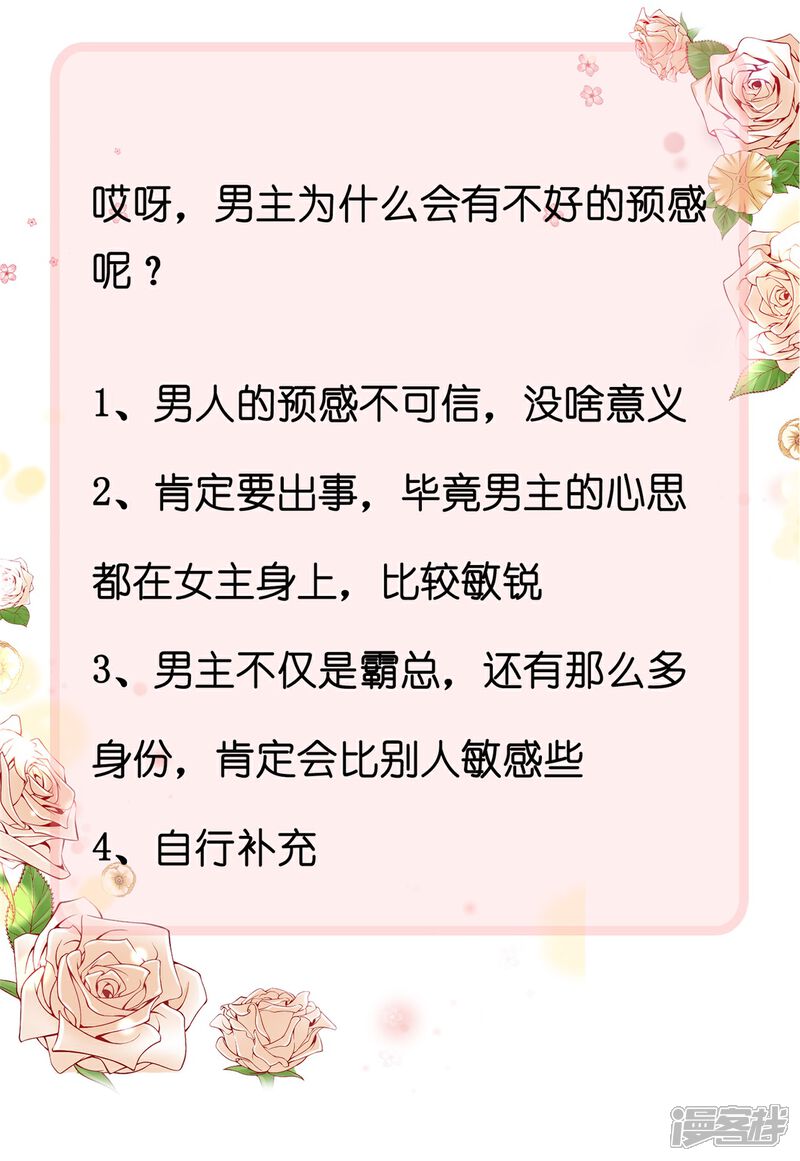 哎呀，男主为什么会有不好的预感呢？

1、男人的预感不可信，没啥意义

2、肯定要出事，毕竟男主的心思都在女主身上，比较敏锐

3、男主不仅是霸总，还有那么多身份，肯定会比别人敏感些

4、自行补充

漫客栈